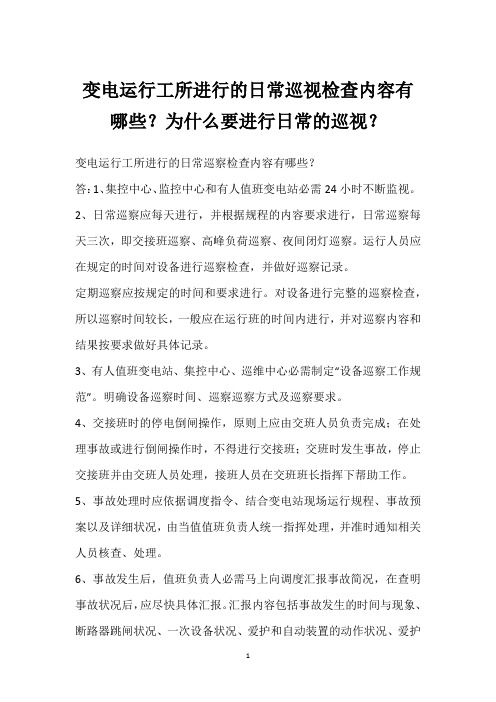 变电运行工所进行的日常巡视检查内容有哪些？为什么要进行日常的巡视？

变电运行工所进行的日常巡察检查内容有哪些？

答：1、集控中心、监控中心和有人值班变电站必需 24 小时不断监视。

2、日常巡察应每天进行，并根据规程的内容要求进行，日常巡察每天三次，即交接班巡察、高峰负荷巡察、夜间闭灯巡察。运行人员应在规定的时间对设备进行巡察检查，并做好巡察记录。

定期巡察应按规定的时间和要求进行。对设备进行完整的巡察检查，所以巡察时间较长，一般应在运行班的时间内进行，并对巡察内容和结果按要求做好具体记录。

3、有人值班变电站、集控中心、巡维中心必需制定“设备巡察工作规范”。明确设备巡察时间、巡察巡察方式及巡察要求。

4、交接班时的停电倒闸操作，原则上应由交班人员负责完成；在处理事故或进行倒闸操作时，不得进行交接班；交班时发生事故，停止交接班并由交班人员处理，接班人员在交班班长指挥下帮助工作。

5、事故处理时应依据调度指令、结合变电站现场运行规程、事故预案以及详细状况，由当值值班负责人统一指挥处理，并准时通知相关人员核查、处理。

6、事故发生后，值班负责人必需马上向调度汇报事故简况，在查明事故状况后，应尽快具体汇报。汇报内容包括事故发生的时间与现象、断路器跳闸状况、一次设备状况、爱护和自动装置的动作状况、爱护

1